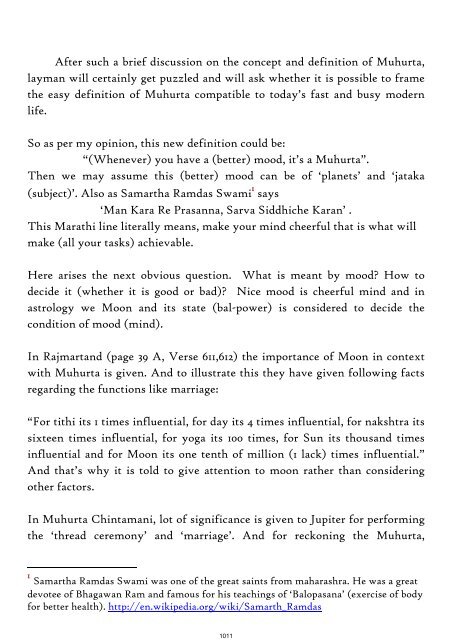 After such a brief discussion on the concept and definition of Muhurta, layman will certainly get puzzled and will ask whether it is possible to frame the easy definition of Muhurta compatible to today's fast and busy modern life.

So as per my opinion, this new definition could be:
"(Whenever) you have a (better) mood, it's a Muhurta".
Then we may assume this (better) mood can be of 'planets' and 'jataka (subject)'. Also as Samartha Ramdas Swami$^1$ says
'Man Kara Re Prasanna, Sarva Siddhiche Karan' .
This Marathi line literally means, make your mind cheerful that is what will make (all your tasks) achievable.

Here arises the next obvious question. What is meant by mood? How to decide it (whether it is good or bad)? Nice mood is cheerful mind and in astrology we Moon and its state (bal-power) is considered to decide the condition of mood (mind).

In Rajmartand (page 39 A, Verse 611,612) the importance of Moon in context with Muhurta is given. And to illustrate this they have given following facts regarding the functions like marriage:

"For tithi its 1 times influential, for day its 4 times influential, for nakshtra its sixteen times influential, for yoga its 100 times, for Sun its thousand times influential and for Moon its one tenth of million (1 lack) times influential." And that's why it is told to give attention to moon rather than considering other factors.

In Muhurta Chintamani, lot of significance is given to Jupiter for performing the 'thread ceremony' and 'marriage'. And for reckoning the Muhurta,

$^1$ Samartha Ramdas Swami was one of the great saints from maharashra. He was a great devotee of Bhagawan Ram and famous for his teachings of 'Balopasana' (exercise of body for better health). http://en.wikipedia.org/wiki/Samarth_Ramdas

1011